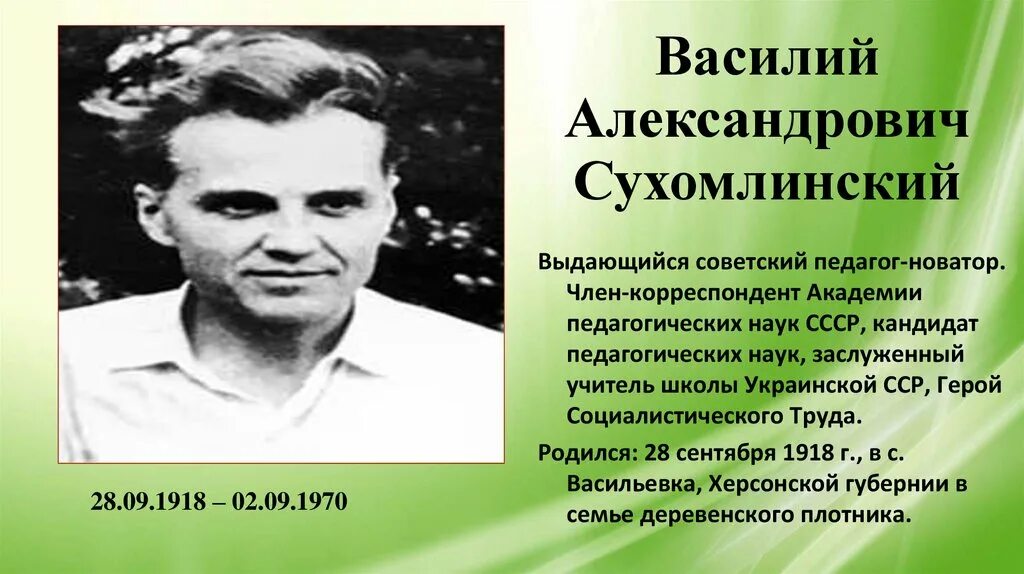 Василий Александрович Сухомлинский

Выдающийся советский педагог-новатор. Член-корреспондент Академии педагогических наук СССР, кандидат педагогических наук, заслуженный учитель школы Украинской ССР, Герой Социалистического Труда.

Родился: 28 сентября 1918 г., в с. Васильевка, Херсонской губернии в семье деревенского плотника.

28.09.1918 – 02.09.1970